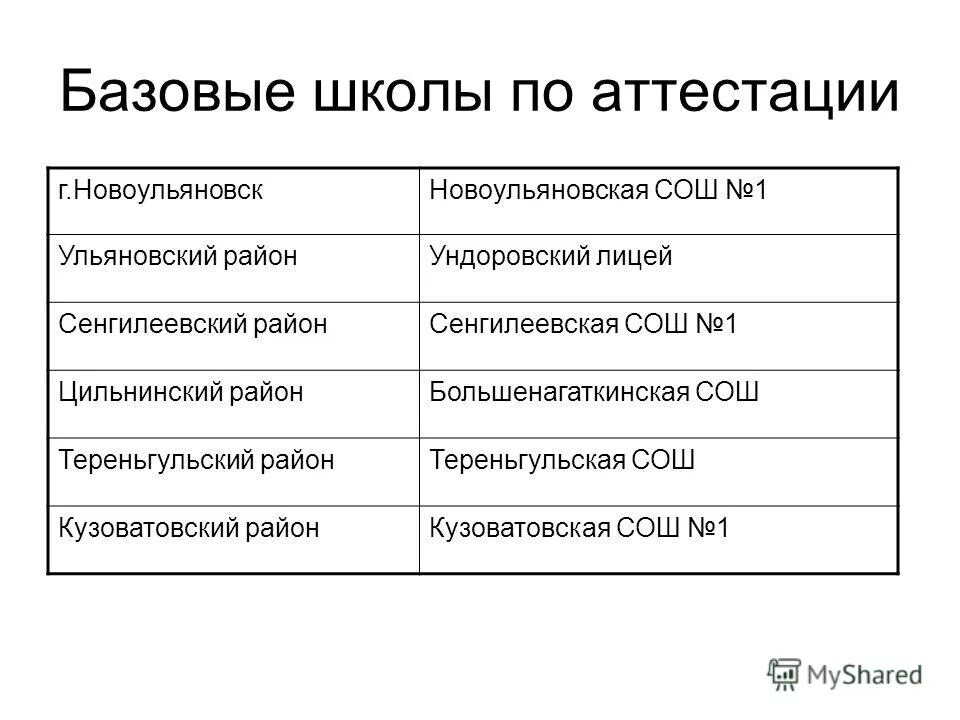 Базовые школы по аттестации

| г.Новоульяновск | Новоульяновская СОШ №1 |
|---|---|
| Ульяновский район | Ундоровский лицей |
| Сенгилеевский район | Сенгилеевская СОШ №1 |
| Цильнинский район | Большенагаткинская СОШ |
| Тереньгульский район | Тереньгульская СОШ |
| Кузоватовский район | Кузоватовская СОШ №1 |

MyShared